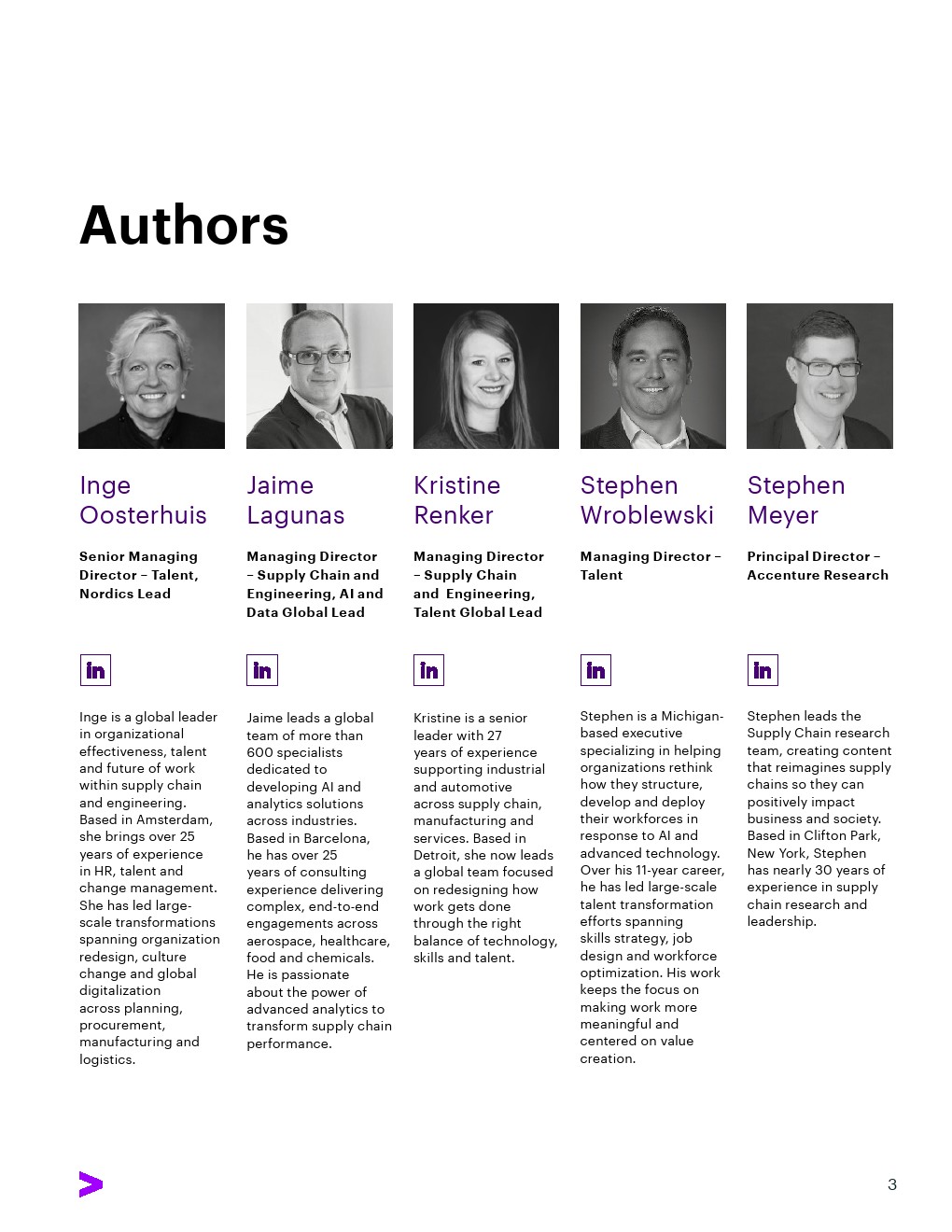 Authors

Inge Oosterhuis

Senior Managing Director – Talent, Nordics Lead

in

Inge is a global leader in organizational effectiveness, talent and future of work within supply chain and engineering. Based in Amsterdam, she brings over 25 years of experience in HR, talent and change management. She has led large-scale transformations spanning organization redesign, culture change and global digitalization across planning, procurement, manufacturing and logistics.

Jaime Lagunas

Managing Director – Supply Chain and Engineering, AI and Data Global Lead

in

Jaime leads a global team of more than 600 specialists dedicated to developing AI and analytics solutions across industries. Based in Barcelona, he has over 25 years of consulting experience delivering complex, end-to-end engagements across aerospace, healthcare, food and chemicals. He is passionate about the power of advanced analytics to transform supply chain performance.

Kristine Renker

Managing Director – Supply Chain and Engineering, Talent Global Lead

in

Kristine is a senior leader with 27 years of experience supporting industrial and automotive across supply chain, manufacturing and services. Based in Detroit, she now leads a global team focused on redesigning how work gets done through the right balance of technology, skills and talent.

Stephen Wroblewski

Managing Director – Talent

in

Stephen is a Michigan-based executive specializing in helping organizations rethink how they structure, develop and deploy their workforces in response to AI and advanced technology. Over his 11-year career, he has led large-scale talent transformation efforts spanning skills strategy, job design and workforce optimization. His work keeps the focus on making work more meaningful and centered on value creation.

Stephen Meyer

Principal Director – Accenture Research

in

Stephen leads the Supply Chain research team, creating content that reimagines supply chains so they can positively impact business and society. Based in Clifton Park, New York, Stephen has nearly 30 years of experience in supply chain research and leadership.

3